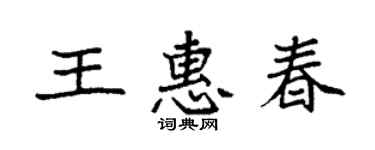 王惠春

词典网